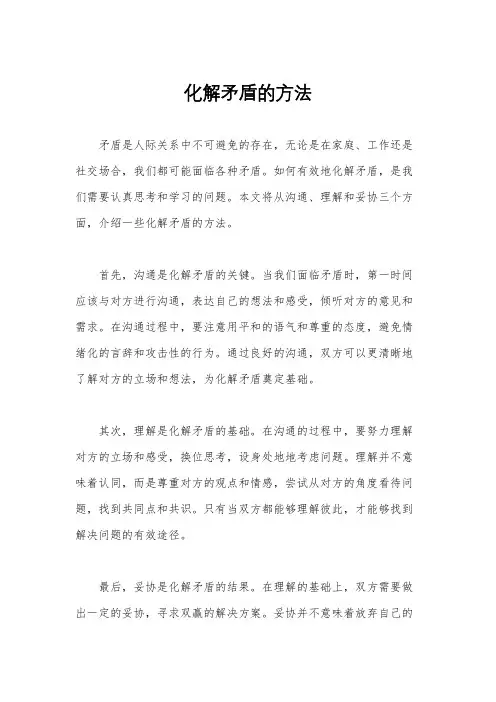 化解矛盾的方法

矛盾是人际关系中不可避免的存在，无论是在家庭、工作还是社交场合，我们都可能面临各种矛盾。如何有效地化解矛盾，是我们需要认真思考和学习的问题。本文将从沟通、理解和妥协三个方面，介绍一些化解矛盾的方法。

首先，沟通是化解矛盾的关键。当我们面临矛盾时，第一时间应该与对方进行沟通，表达自己的想法和感受，倾听对方的意见和需求。在沟通过程中，要注意用平和的语气和尊重的态度，避免情绪化的言辞和攻击性的行为。通过良好的沟通，双方可以更清晰地了解对方的立场和想法，为化解矛盾奠定基础。

其次，理解是化解矛盾的基础。在沟通的过程中，要努力理解对方的立场和感受，换位思考，设身处地地考虑问题。理解并不意味着认同，而是尊重对方的观点和情感，尝试从对方的角度看待问题，找到共同点和共识。只有当双方都能够理解彼此，才能够找到解决问题的有效途径。

最后，妥协是化解矛盾的结果。在理解的基础上，双方需要做出一定的妥协，寻求双赢的解决方案。妥协并不意味着放弃自己的